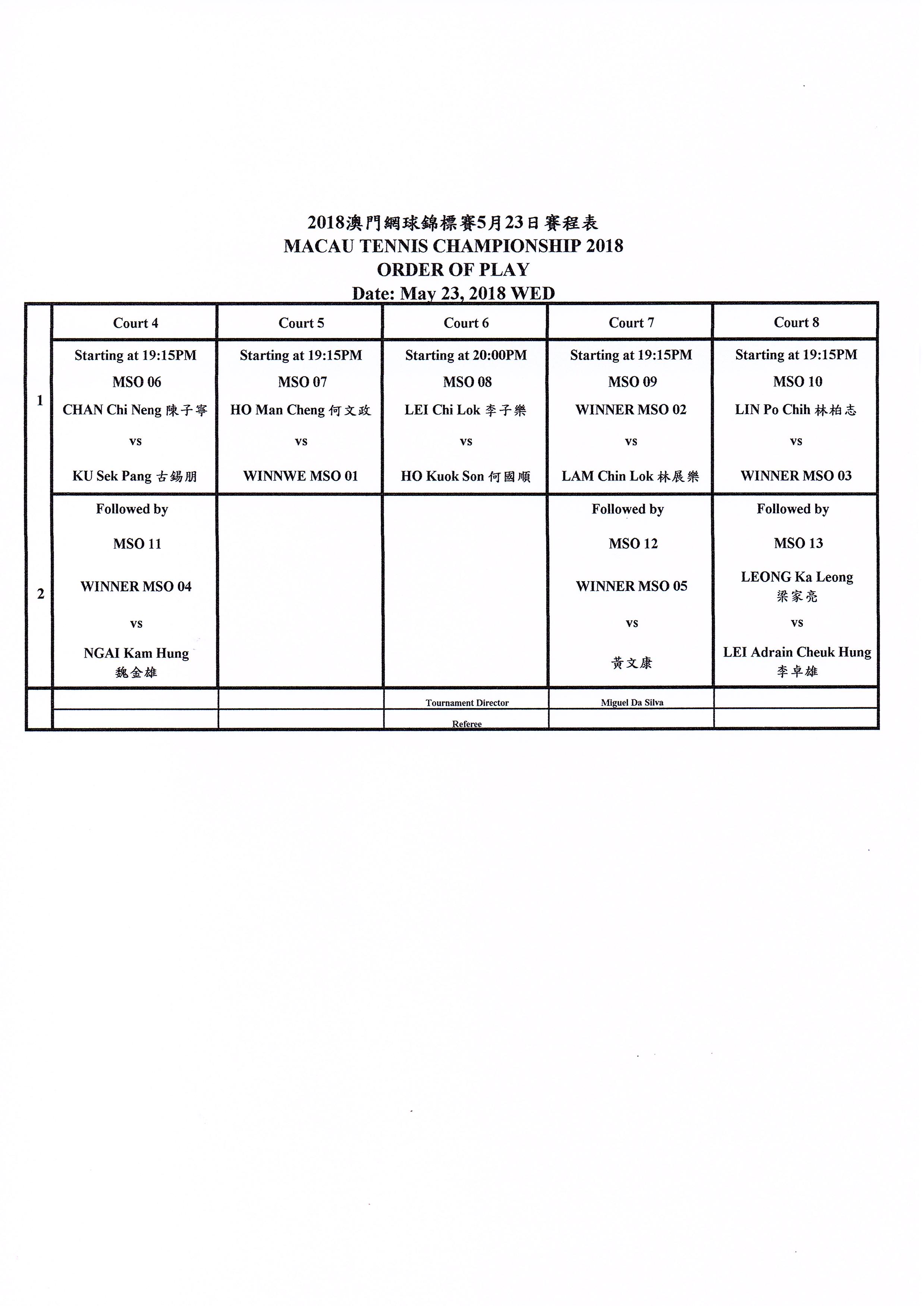 2018澳門網球錦標賽5月23日賽程表
MACAU TENNIS CHAMPIONSHIP 2018
ORDER OF PLAY
Date: May 23, 2018 WED

| | Court 4 | Court 5 | Court 6 | Court 7 | Court 8 |
|---|---|---|---|---|---|
| 1 | Starting at 19:15PM MSO 06 CHAN Chi Neng 陳子寧 vs KU Sek Pang 古錫朋 | Starting at 19:15PM MSO 07 HO Man Cheng 何文政 vs WINNWE MSO 01 | Starting at 20:00PM MSO 08 LEI Chi Lok 李子樂 vs HO Kuok Son 何國順 | Starting at 19:15PM MSO 09 WINNER MSO 02 vs LAM Chin Lok 林展樂 | Starting at 19:15PM MSO 10 LIN Po Chih 林柏志 vs WINNER MSO 03 |
| 2 | Followed by MSO 11 WINNER MSO 04 vs NGAI Kam Hung 魏金雄 | | | Followed by MSO 12 WINNER MSO 05 vs 黃文康 | Followed by MSO 13 LEONG Ka Leong 梁家亮 vs LEI Adrain Cheuk Hung 李卓雄 |
| | | | Tournament Director | Miguel Da Silva | |
| | | | Referee | | |